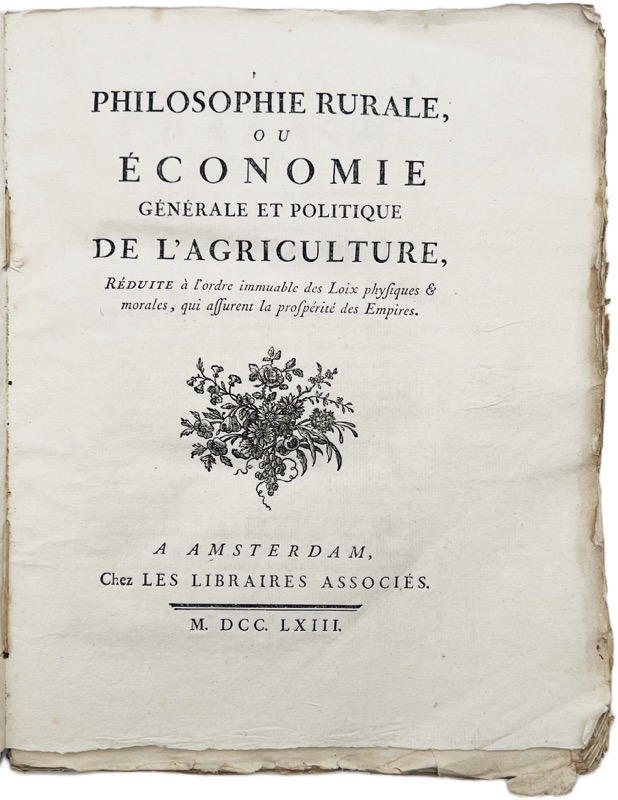 PHILOSOPHIE RURALE,
OU
ÉCONOMIE
GÉNÉRALE ET POLITIQUE
DE L'AGRICULTURE,
RÉDUITE à l'ordre immuable des Loix physiques & morales, qui assurent la prospérité des Empires.

A AMSTERDAM,
Chez LES LIBRAIRES ASSOCIÉS.

M. DCC. LXIII.